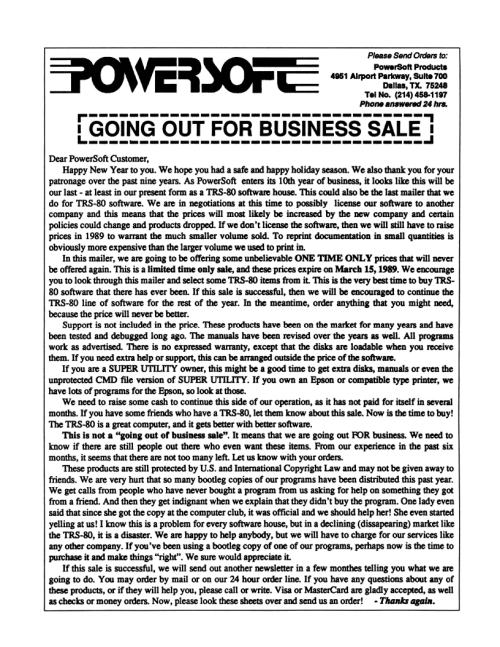 POWERSOFT

Please Send Orders to:
PowerSoft Products
4951 Airport Parkway, Suite 700
Dallas, TX. 75248
Tel No. (214) 458-1197
Phone answered 24 hrs.

GOING OUT FOR BUSINESS SALE

Dear PowerSoft Customer,

Happy New Year to you. We hope you had a safe and happy holiday season. We also thank you for your patronage over the past nine years. As PowerSoft enters its 10th year of business, it looks like this will be our last - at least in our present form as a TRS-80 software house. This could also be the last mailer that we do for TRS-80 software. We are in negotiations at this time to possibly license our software to another company and this means that the prices will most likely be increased by the new company and certain policies could change and products dropped. If we don't license the software, then we will still have to raise prices in 1989 to warrant the much smaller volume sold. To reprint documentation in small quantities is obviously more expensive than the larger volume we used to print in.

In this mailer, we are going to be offering some unbelievable ONE TIME ONLY prices that will never be offered again. This is a limited time only sale, and these prices expire on March 15, 1989. We encourage you to look through this mailer and select some TRS-80 items from it. This is the very best time to buy TRS-80 software that there has ever been. If this sale is successful, then we will be encouraged to continue the TRS-80 line of software for the rest of the year. In the meantime, order anything that you might need, because the price will never be better.

Support is not included in the price. These products have been on the market for many years and have been tested and debugged long ago. The manuals have been revised over the years as well. All programs work as advertised. There is no expressed warranty, except that the disks are loadable when you receive them. If you need extra help or support, this can be arranged outside the price of the software.

If you are a SUPER UTILITY owner, this might be a good time to get extra disks, manuals or even the unprotected CMD file version of SUPER UTILITY. If you own an Epson or compatible type printer, we have lots of programs for the Epson, so look at those.

We need to raise some cash to continue this side of our operation, as it has not paid for itself in several months. If you have some friends who have a TRS-80, let them know about this sale. Now is the time to buy! The TRS-80 is a great computer, and it gets better with better software.

This is not a "going out of business sale". It means that we are going out FOR business. We need to know if there are still people out there who even want these items. From our experience in the past six months, it seems that there are not too many left. Let us know with your orders.

These products are still protected by U.S. and International Copyright Law and may not be given away to friends. We are very hurt that so many bootleg copies of our programs have been distributed this past year. We get calls from people who have never bought a program from us asking for help on something they got from a friend. And then they get indignant when we explain that they didn't buy the program. One lady even said that since she got the copy at the computer club, it was official and we should help her! She even started yelling at us! I know this is a problem for every software house, but in a declining (dissapearing) market like the TRS-80, it is a disaster. We are happy to help anybody, but we will have to charge for our services like any other company. If you've been using a bootleg copy of one of our programs, perhaps now is the time to purchase it and make things "right". We sure would appreciate it.

If this sale is successful, we will send out another newsletter in a few monthes telling you what we are going to do. You may order by mail or on our 24 hour order line. If you have any questions about any of these products, or if they will help you, please call or write. Visa or MasterCard are gladly accepted, as well as checks or money orders. Now, please look these sheets over and send us an order! - Thanks again.